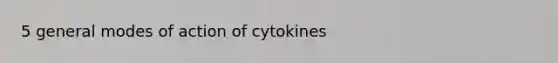 5 general modes of action of cytokines